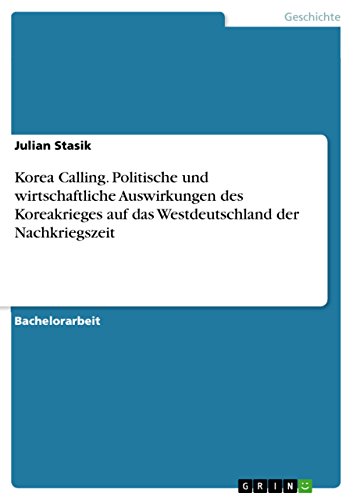 Geschichte

Julian Stasik

Korea Calling. Politische und wirtschaftliche Auswirkungen des Koreakrieges auf das Westdeutschland der Nachkriegszeit

Bachelorarbeit

GRIN